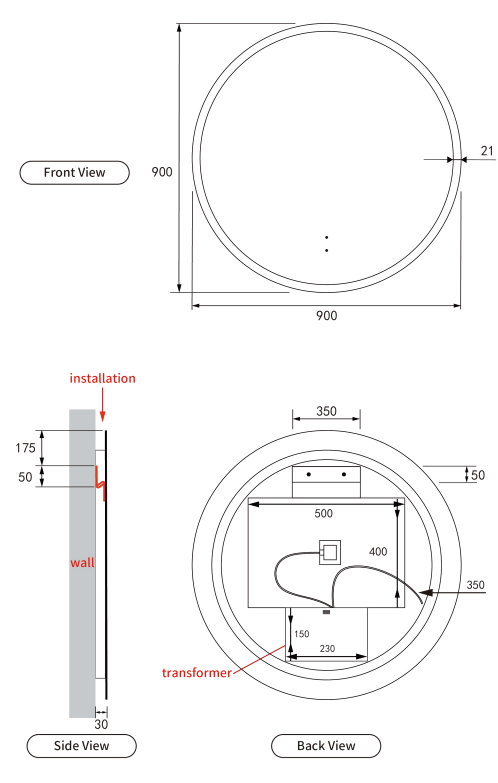 Front View

900

21

900

installation

175

50

wall

30

Side View

350

50

500

400

350

150

230

transformer

Back View